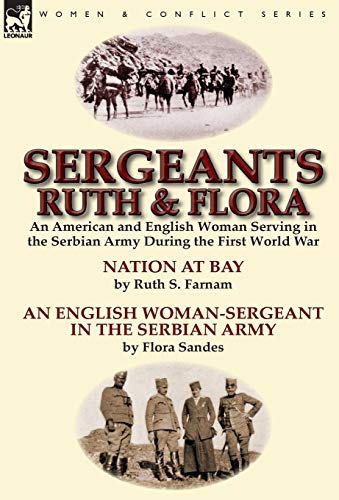 LEONAUR

WOMEN & CONFLICT SERIES

SERGEANTS RUTH & FLORA

An American and English Woman Serving in the Serbian Army During the First World War

NATION AT BAY
by Ruth S. Farnam

AN ENGLISH WOMAN-SERGEANT IN THE SERBIAN ARMY
by Flora Sandes